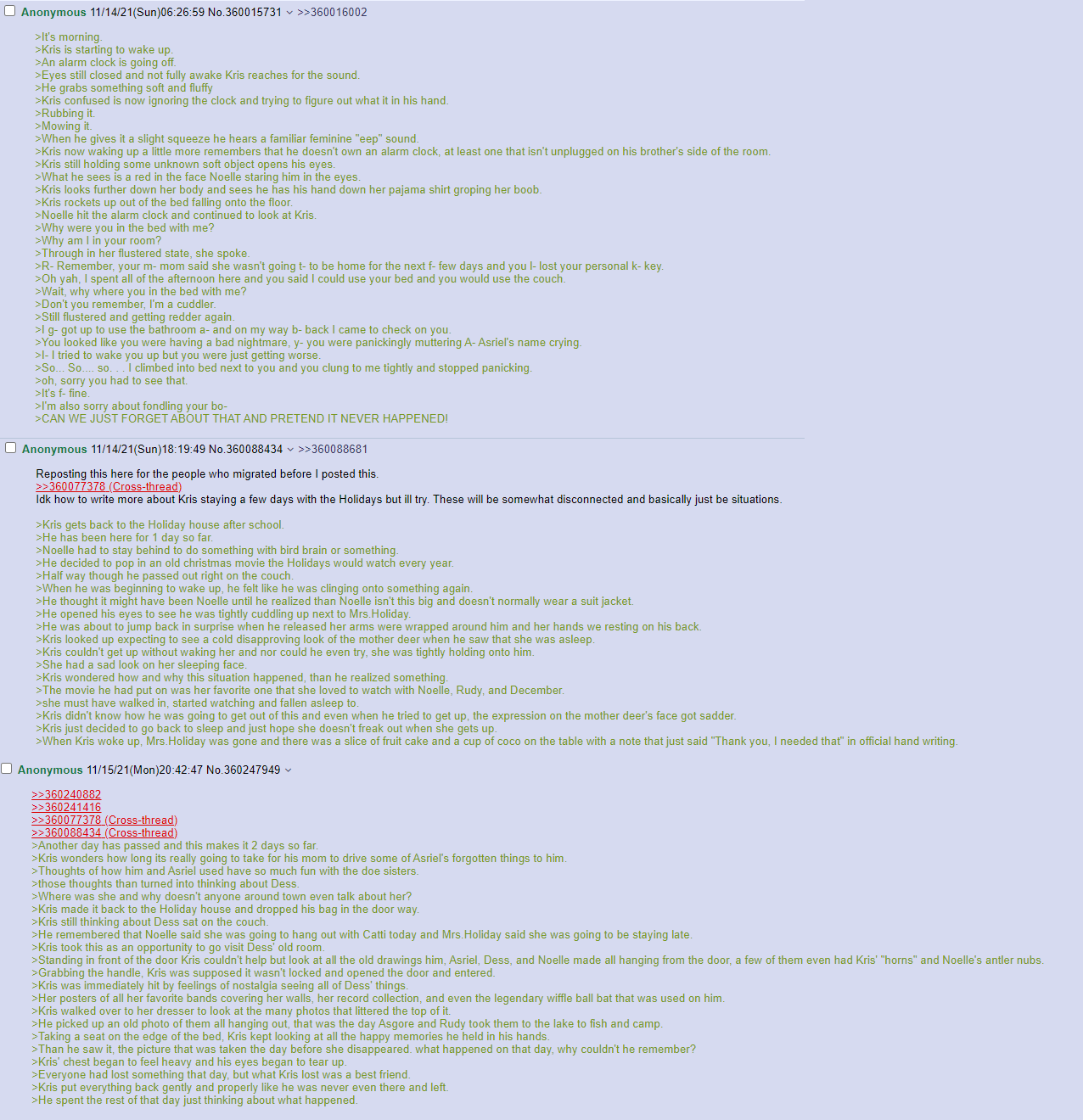 Anonymous 11/14/21(Sun)06:26:59 No.360015731 >>360016002

>It's morning.
>Kris is starting to wake up.
>An alarm clock is going off.
>Eyes still closed and not fully awake Kris reaches for the sound.
>He grabs something soft and fluffy
>Kris confused is now ignoring the clock and trying to figure out what it in his hand.
>Rubbing it.
>Mowing it.
>When he gives it a slight squeeze he hears a familiar feminine "eep" sound.
>Kris now waking up a little more remembers that he doesn't own an alarm clock, at least one that isn't unplugged on his brother's side of the room.
>Kris still holding some unknown soft object opens his eyes.
>What he sees is a red in the face Noelle staring him in the eyes.
>Kris looks further down her body and sees he has his hand down her pajama shirt groping her boob.
>Kris rockets up out of the bed falling onto the floor.
>Noelle hit the alarm clock and continued to look at Kris.
>Why were you in the bed with me?
>Why am I in your room?
>Through in her flustered state, she spoke.
>R- Remember, your m- mom said she wasn't going t- to be home for the next f- few days and you l- lost your personal k- key.
>Oh yah, I spent all of the afternoon here and you said I could use your bed and you would use the couch.
>Wait, why where you in the bed with me?
>Don't you remember, I'm a cuddler.
>Still flustered and getting redder again.
>I g- got up to use the bathroom a- and on my way b- back I came to check on you.
>You looked like you were having a bad nightmare, y- you were panickingly muttering A- Asriel's name crying.
>I- I tried to wake you up but you were just getting worse.
>So... So.... so. . . I climbed into bed next to you and you clung to me tightly and stopped panicking.
>oh, sorry you had to see that.
>It's f- fine.
>I'm also sorry about fondling your bo-
>CAN WE JUST FORGET ABOUT THAT AND PRETEND IT NEVER HAPPENED!

Anonymous 11/14/21(Sun)18:19:49 No.360088434 >>360088681

Reposting this here for the people who migrated before I posted this.
>>360077378 (Cross-thread)
Idk how to write more about Kris staying a few days with the Holidays but ill try. These will be somewhat disconnected and basically just be situations.

>Kris gets back to the Holiday house after school.
>He has been here for 1 day so far.
>Noelle had to stay behind to do something with bird brain or something.
>He decided to pop in an old christmas movie the Holidays would watch every year.
>Half way though he passed out right on the couch.
>When he was beginning to wake up, he felt like he was clinging onto something again.
>He thought it might have been Noelle until he realized than Noelle isn't this big and doesn't normally wear a suit jacket.
>He opened his eyes to see he was tightly cuddling up next to Mrs.Holiday.
>He was about to jump back in surprise when he released her arms were wrapped around him and her hands we resting on his back.
>Kris looked up expecting to see a cold disapproving look of the mother deer when he saw that she was asleep.
>Kris couldn't get up without waking her and nor could he even try, she was tightly holding onto him.
>She had a sad look on her sleeping face.
>Kris wondered how and why this situation happened, than he realized something.
>The movie he had put on was her favorite one that she loved to watch with Noelle, Rudy, and December.
>she must have walked in, started watching and fallen asleep to.
>Kris didn't know how he was going to get out of this and even when he tried to get up, the expression on the mother deer's face got sadder.
>Kris just decided to go back to sleep and just hope she doesn't freak out when she gets up.
>When Kris woke up, Mrs.Holiday was gone and there was a slice of fruit cake and a cup of coco on the table with a note that just said "Thank you, I needed that" in official hand writing.

Anonymous 11/15/21(Mon)20:42:47 No.360247949

>>360240882
>>360241416
>>360077378 (Cross-thread)
>>360088434 (Cross-thread)
>Another day has passed and this makes it 2 days so far.
>Kris wonders how long its really going to take for his mom to drive some of Asriel's forgotten things to him.
>Thoughts of how him and Asriel used have so much fun with the doe sisters.
>those thoughts than turned into thinking about Dess.
>Where was she and why doesn't anyone around town even talk about her?
>Kris made it back to the Holiday house and dropped his bag in the door way.
>Kris still thinking about Dess sat on the couch.
>He remembered that Noelle said she was going to hang out with Catti today and Mrs.Holiday said she was going to be staying late.
>Kris took this as an opportunity to go visit Dess' old room.
>Standing in front of the door Kris couldn't help but look at all the old drawings him, Asriel, Dess, and Noelle made all hanging from the door, a few of them even had Kris' "horns" and Noelle's antler nubs.
>Grabbing the handle, Kris was supposed it wasn't locked and opened the door and entered.
>Kris was immediately hit by feelings of nostalgia seeing all of Dess' things.
>Her posters of all her favorite bands covering her walls, her record collection, and even the legendary wiffle ball bat that was used on him.
>Kris walked over to her dresser to look at the many photos that littered the top of it.
>He picked up an old photo of them all hanging out, that was the day Asgore and Rudy took them to the lake to fish and camp.
>Taking a seat on the edge of the bed, Kris kept looking at all the happy memories he held in his hands.
>Than he saw it, the picture that was taken the day before she disappeared. what happened on that day, why couldn't he remember?
>Kris' chest began to feel heavy and his eyes began to tear up.
>Everyone had lost something that day, but what Kris lost was a best friend.
>Kris put everything back gently and properly like he was never even there and left.
>He spent the rest of that day just thinking about what happened.